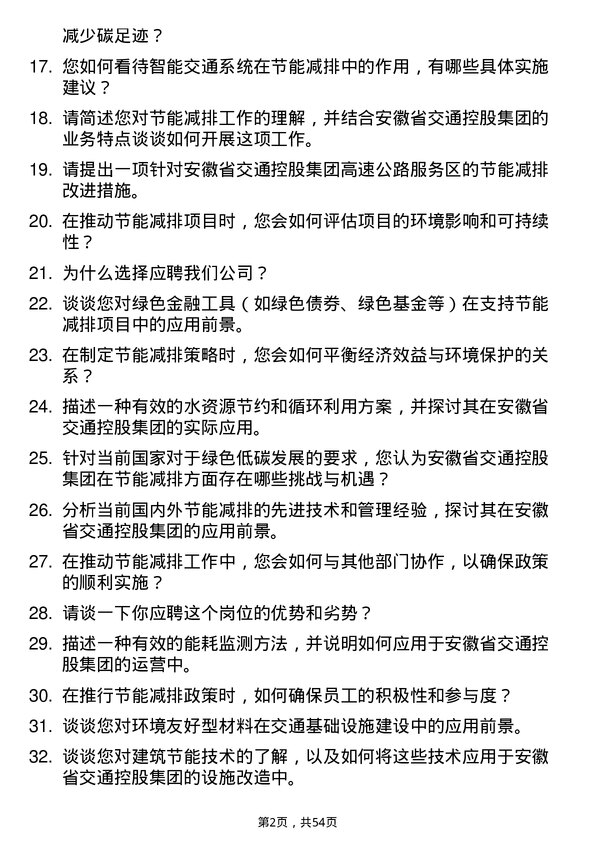 减少碳足迹？

17. 您如何看待智能交通系统在节能减排中的作用，有哪些具体实施建议？

18. 请简述您对节能减排工作的理解，并结合安徽省交通控股集团的业务特点谈谈如何开展这项工作。

19. 请提出一项针对安徽省交通控股集团高速公路服务区的节能减排改进措施。

20. 在推动节能减排项目时，您会如何评估项目的环境影响和可持续性？

21. 为什么选择应聘我们公司？

22. 谈谈您对绿色金融工具（如绿色债券、绿色基金等）在支持节能减排项目中的应用前景。

23. 在制定节能减排策略时，您会如何平衡经济效益与环境保护的关系？

24. 描述一种有效的水资源节约和循环利用方案，并探讨其在安徽省交通控股集团的实际应用。

25. 针对当前国家对于绿色低碳发展的要求，您认为安徽省交通控股集团在节能减排方面存在哪些挑战与机遇？

26. 分析当前国内外节能减排的先进技术和管理经验，探讨其在安徽省交通控股集团的应用前景。

27. 在推动节能减排工作中，您会如何与其他部门协作，以确保政策的顺利实施？

28. 请谈一下你应聘这个岗位的优势和劣势？

29. 描述一种有效的能耗监测方法，并说明如何应用于安徽省交通控股集团的运营中。

30. 在推行节能减排政策时，如何确保员工的积极性和参与度？

31. 谈谈您对环境友好型材料在交通基础设施建设中的应用前景。

32. 谈谈您对建筑节能技术的了解，以及如何将这些技术应用于安徽省交通控股集团的设施改造中。

第2页，共54页